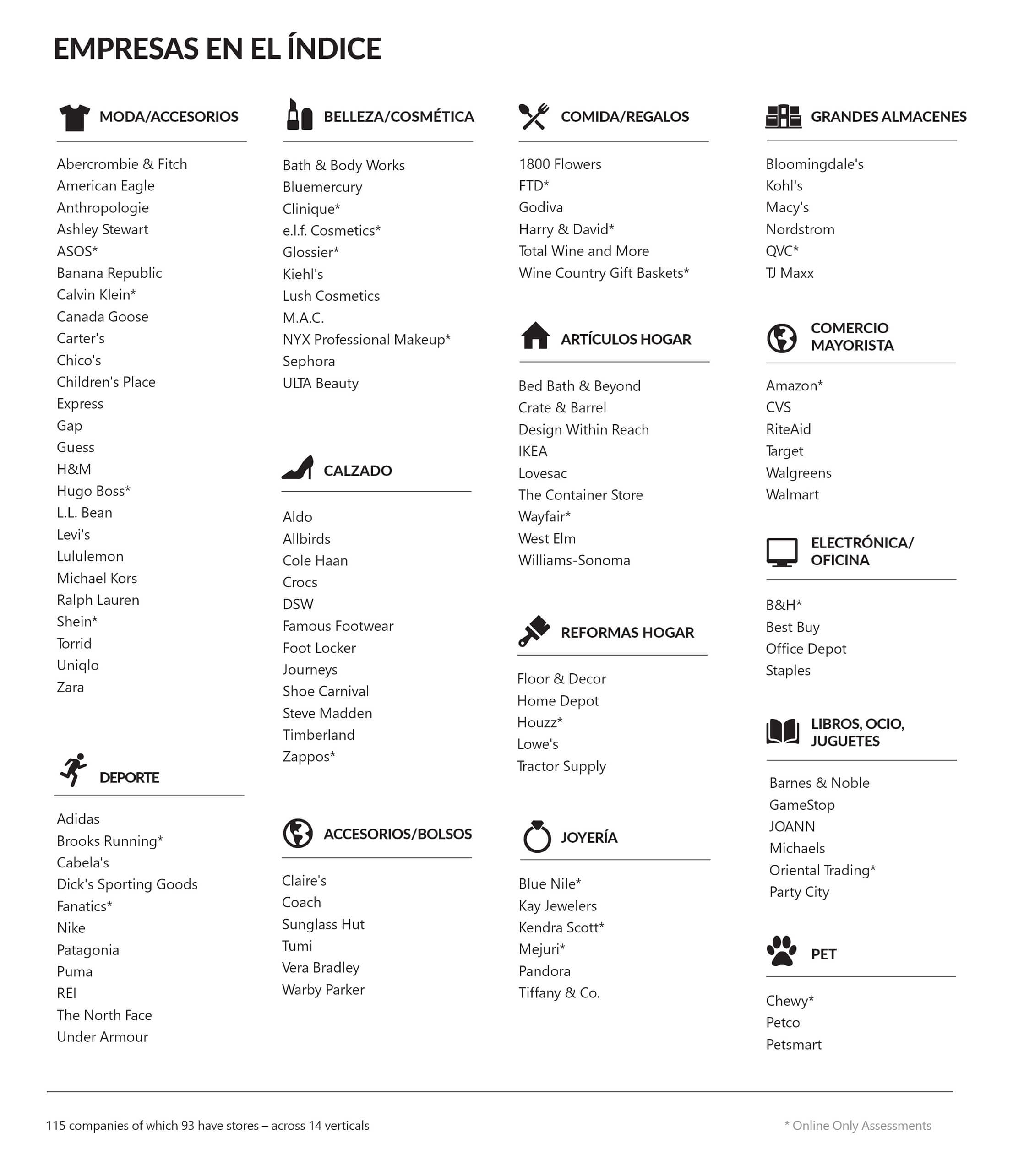 EMPRESAS EN EL ÍNDICE

MODA/ACCESORIOS

Abercrombie & Fitch
American Eagle
Anthropologie
Ashley Stewart
ASOS*
Banana Republic
Calvin Klein*
Canada Goose
Carter's
Chico's
Children's Place
Express
Gap
Guess
H&M
Hugo Boss*
L.L. Bean
Levi's
Lululemon
Michael Kors
Ralph Lauren
Shein*
Torrid
Uniqlo
Zara

DEPORTE

Adidas
Brooks Running*
Cabela's
Dick's Sporting Goods
Fanatics*
Nike
Patagonia
Puma
REI
The North Face
Under Armour

BELLEZA/COSMÉTICA

Bath & Body Works
Bluemercury
Clinique*
e.l.f. Cosmetics*
Glossier*
Kiehl's
Lush Cosmetics
M.A.C.
NYX Professional Makeup*
Sephora
ULTA Beauty

CALZADO

Aldo
Allbirds
Cole Haan
Crocs
DSW
Famous Footwear
Foot Locker
Journeys
Shoe Carnival
Steve Madden
Timberland
Zappos*

ACCESORIOS/BOLSOS

Claire's
Coach
Sunglass Hut
Tumi
Vera Bradley
Warby Parker

COMIDA/REGALOS

1800 Flowers
FTD*
Godiva
Harry & David*
Total Wine and More
Wine Country Gift Baskets*

ARTÍCULOS HOGAR

Bed Bath & Beyond
Crate & Barrel
Design Within Reach
IKEA
Lovesac
The Container Store
Wayfair*
West Elm
Williams-Sonoma

REFORMAS HOGAR

Floor & Decor
Home Depot
Houzz*
Lowe's
Tractor Supply

JOYERÍA

Blue Nile*
Kay Jewelers
Kendra Scott*
Mejuri*
Pandora
Tiffany & Co.

GRANDES ALMACENES

Bloomingdale's
Kohl's
Macy's
Nordstrom
QVC*
TJ Maxx

COMERCIO MAYORISTA

Amazon*
CVS
RiteAid
Target
Walgreens
Walmart

ELECTRÓNICA/ OFICINA

B&H*
Best Buy
Office Depot
Staples

LIBROS, OCIO, JUGUETES

Barnes & Noble
GameStop
JOANN
Michaels
Oriental Trading*
Party City

PET

Chewy*
Petco
Petsmart

115 companies of which 93 have stores – across 14 verticals

* Online Only Assessments